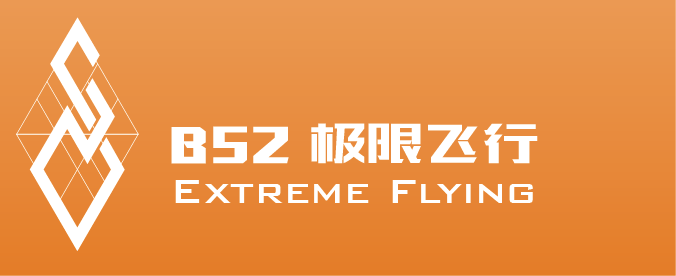 BSZ 极限飞行
Extreme Flying